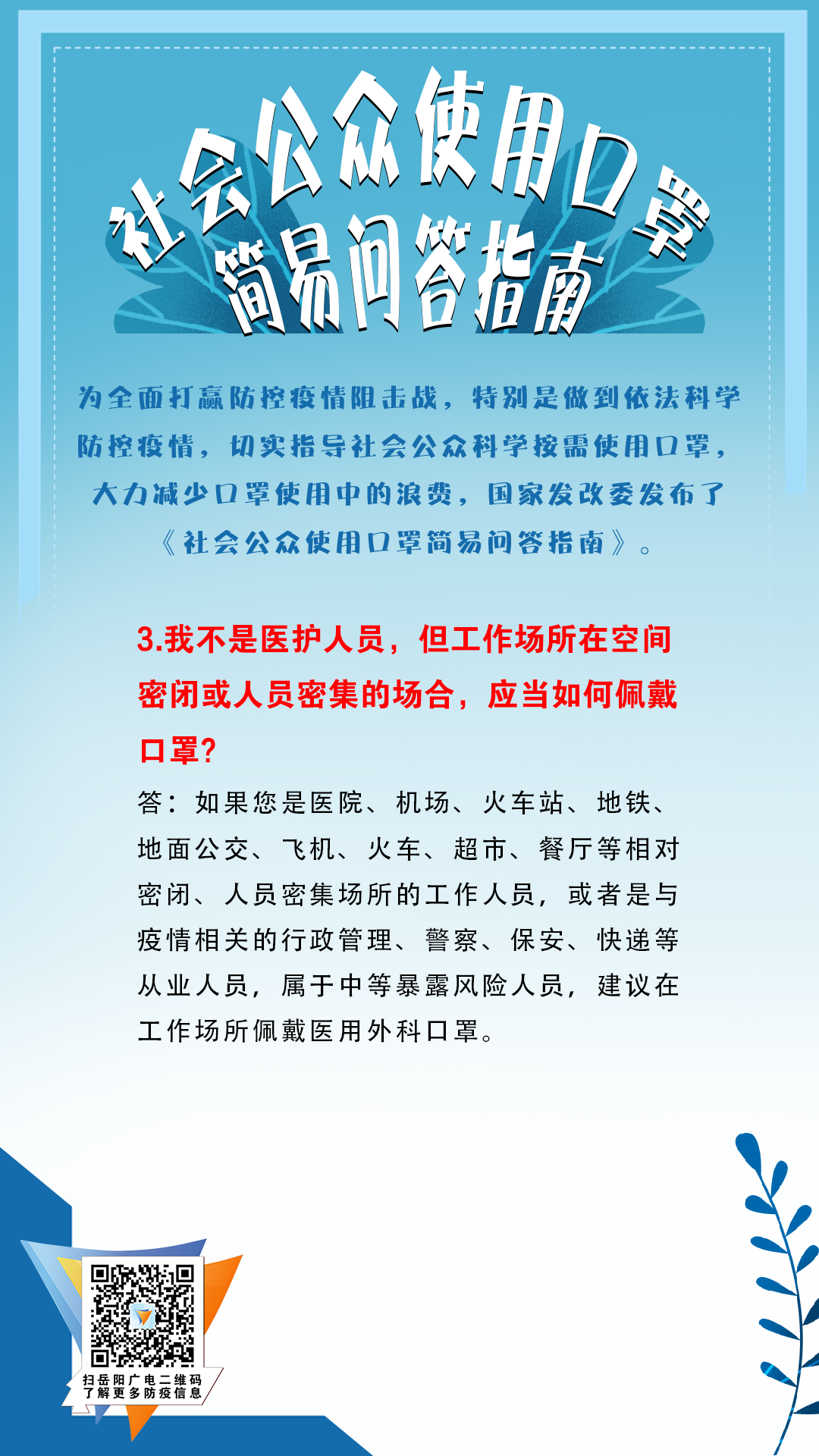 社会公众使用口罩
简易问答指南

为全面打赢防控疫情阻击战，特别是做到依法科学防控疫情，切实指导社会公众科学按需使用口罩，大力减少口罩使用中的浪费，国家发改委发布了《社会公众使用口罩简易问答指南》。

3.我不是医护人员，但工作场所在空间密闭或人员密集的场合，应当如何佩戴口罩？

答：如果您是医院、机场、火车站、地铁、地面公交、飞机、火车、超市、餐厅等相对密闭、人员密集场所的工作人员，或者是与疫情相关的行政管理、警察、保安、快递等从业人员，属于中等暴露风险人员，建议在工作场所佩戴医用外科口罩。

扫岳阳广电二维码
了解更多防疫信息